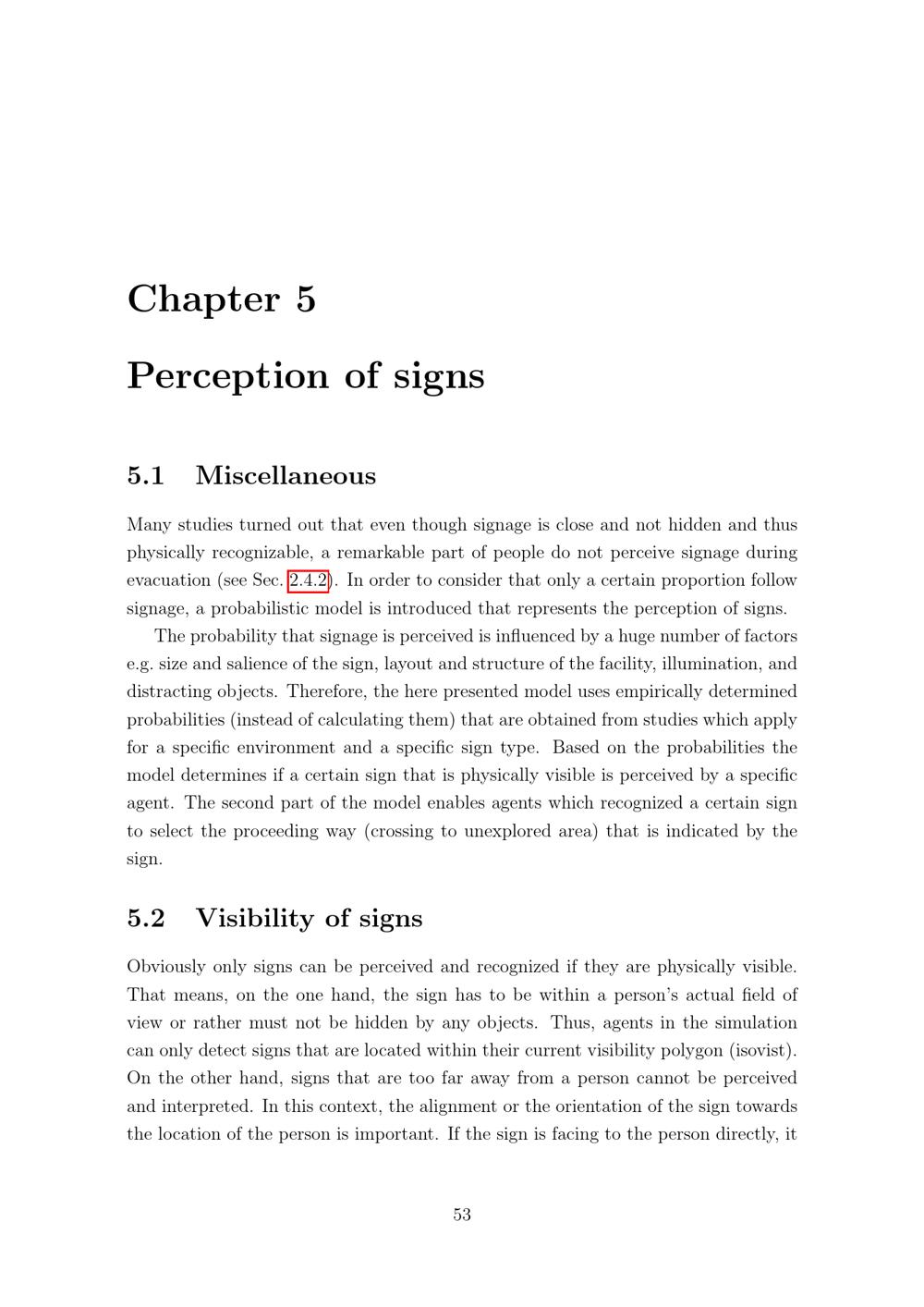 Chapter 5

Perception of signs

5.1 Miscellaneous

Many studies turned out that even though signage is close and not hidden and thus physically recognizable, a remarkable part of people do not perceive signage during evacuation (see Sec. 2.4.2). In order to consider that only a certain proportion follow signage, a probabilistic model is introduced that represents the perception of signs.

The probability that signage is perceived is influenced by a huge number of factors e.g. size and salience of the sign, layout and structure of the facility, illumination, and distracting objects. Therefore, the here presented model uses empirically determined probabilities (instead of calculating them) that are obtained from studies which apply for a specific environment and a specific sign type. Based on the probabilities the model determines if a certain sign that is physically visible is perceived by a specific agent. The second part of the model enables agents which recognized a certain sign to select the proceeding way (crossing to unexplored area) that is indicated by the sign.

5.2 Visibility of signs

Obviously only signs can be perceived and recognized if they are physically visible. That means, on the one hand, the sign has to be within a person's actual field of view or rather must not be hidden by any objects. Thus, agents in the simulation can only detect signs that are located within their current visibility polygon (isovist). On the other hand, signs that are too far away from a person cannot be perceived and interpreted. In this context, the alignment or the orientation of the sign towards the location of the person is important. If the sign is facing to the person directly, it

53